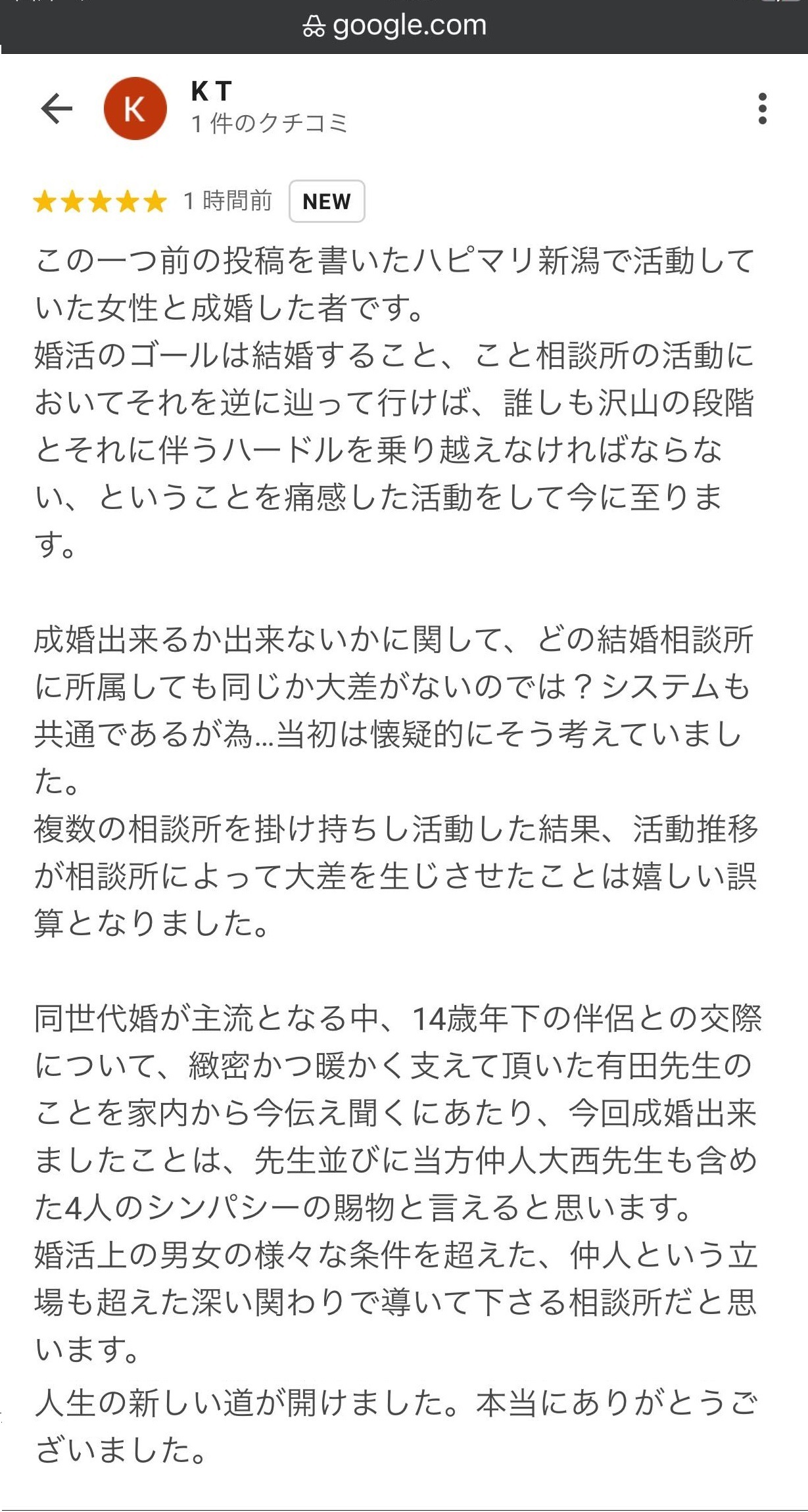 google.com

K

K T
1 件のクチコミ

★★★★★ 1 時間前 NEW

この一つ前の投稿を書いたハピマリ新潟で活動していた女性と成婚した者です。
婚活のゴールは結婚すること、こと相談所の活動においてそれを逆に辿って行けば、誰しも沢山の段階とそれに伴うハードルを乗り越えなければならない、ということを痛感した活動をして今に至ります。

成婚出来るか出来ないかに関して、どの結婚相談所に所属しても同じか大差がないのでは？システムも共通であるが為…当初は懐疑的にそう考えていました。
複数の相談所を掛け持ちし活動した結果、活動推移が相談所によって大差を生じさせたことは嬉しい誤算となりました。

同世代婚が主流となる中、14歳年下の伴侶との交際について、緻密かつ暖かく支えて頂いた有田先生のことを家内から今伝え聞くにあたり、今回成婚出来ましたことは、先生並びに当方仲人大西先生も含めた4人のシンパシーの賜物と言えると思います。
婚活上の男女の様々な条件を超えた、仲人という立場も超えた深い関わりで導いて下さる相談所だと思います。
人生の新しい道が開けました。本当にありがとうございました。